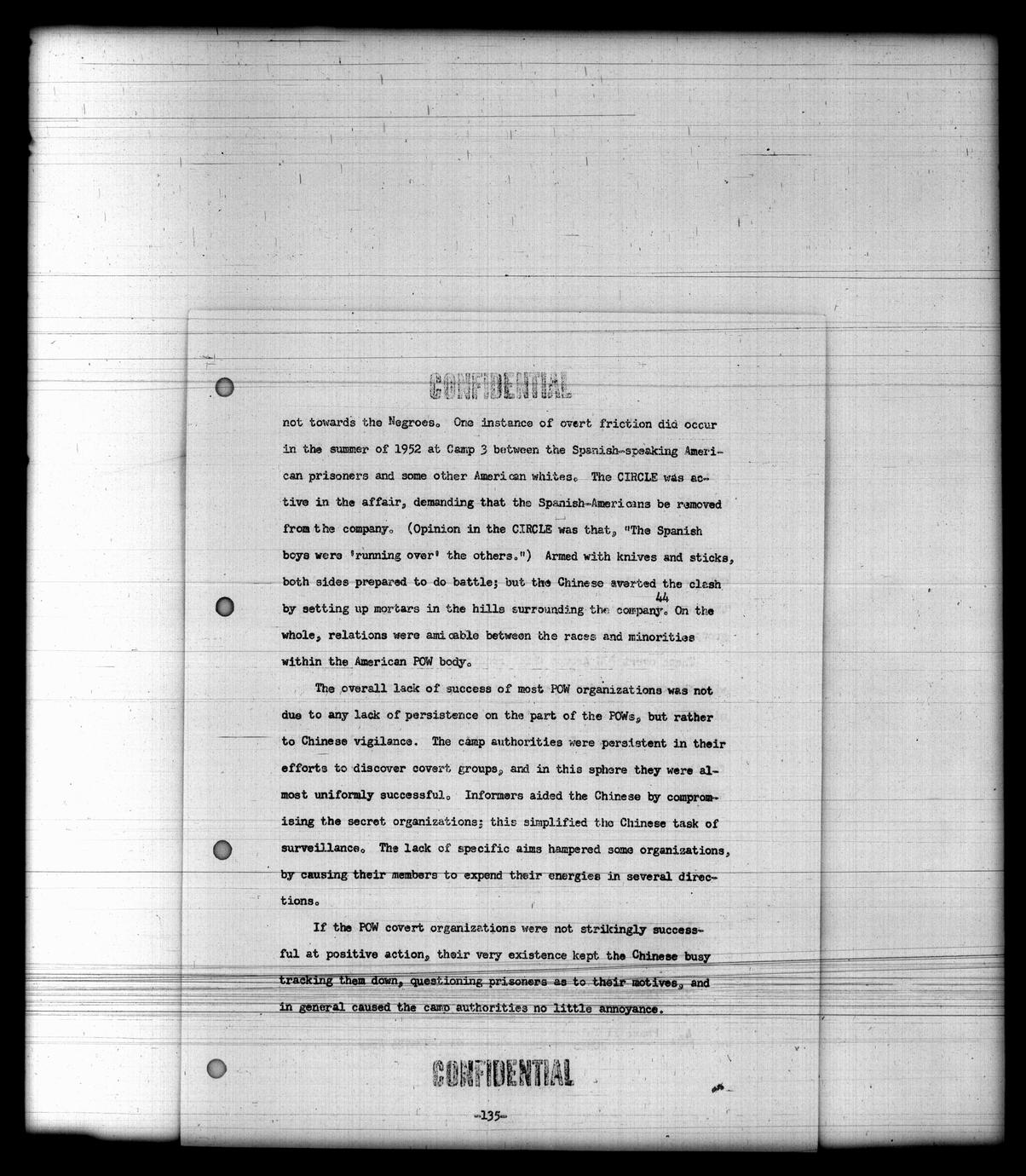 CONFIDENTIAL

not towards the Negroes. One instance of overt friction did occur in the summer of 1952 at Camp 3 between the Spanish-speaking American prisoners and some other American whites. The CIRCLE was active in the affair, demanding that the Spanish-Americans be removed from the company. (Opinion in the CIRCLE was that, "The Spanish boys were 'running over' the others.") Armed with knives and sticks, both sides prepared to do battle; but the Chinese averted the clash by setting up mortars in the hills surrounding the company.$^{44}$ On the whole, relations were amicable between the races and minorities within the American POW body.

The overall lack of success of most POW organizations was not due to any lack of persistence on the part of the POWs, but rather to Chinese vigilance. The camp authorities were persistent in their efforts to discover covert groups, and in this sphere they were almost uniformly successful. Informers aided the Chinese by compromising the secret organizations; this simplified the Chinese task of surveillance. The lack of specific aims hampered some organizations, by causing their members to expend their energies in several directions.

If the POW covert organizations were not strikingly successful at positive action, their very existence kept the Chinese busy tracking them down, questioning prisoners as to their motives, and in general caused the camp authorities no little annoyance.

CONFIDENTIAL

-135-